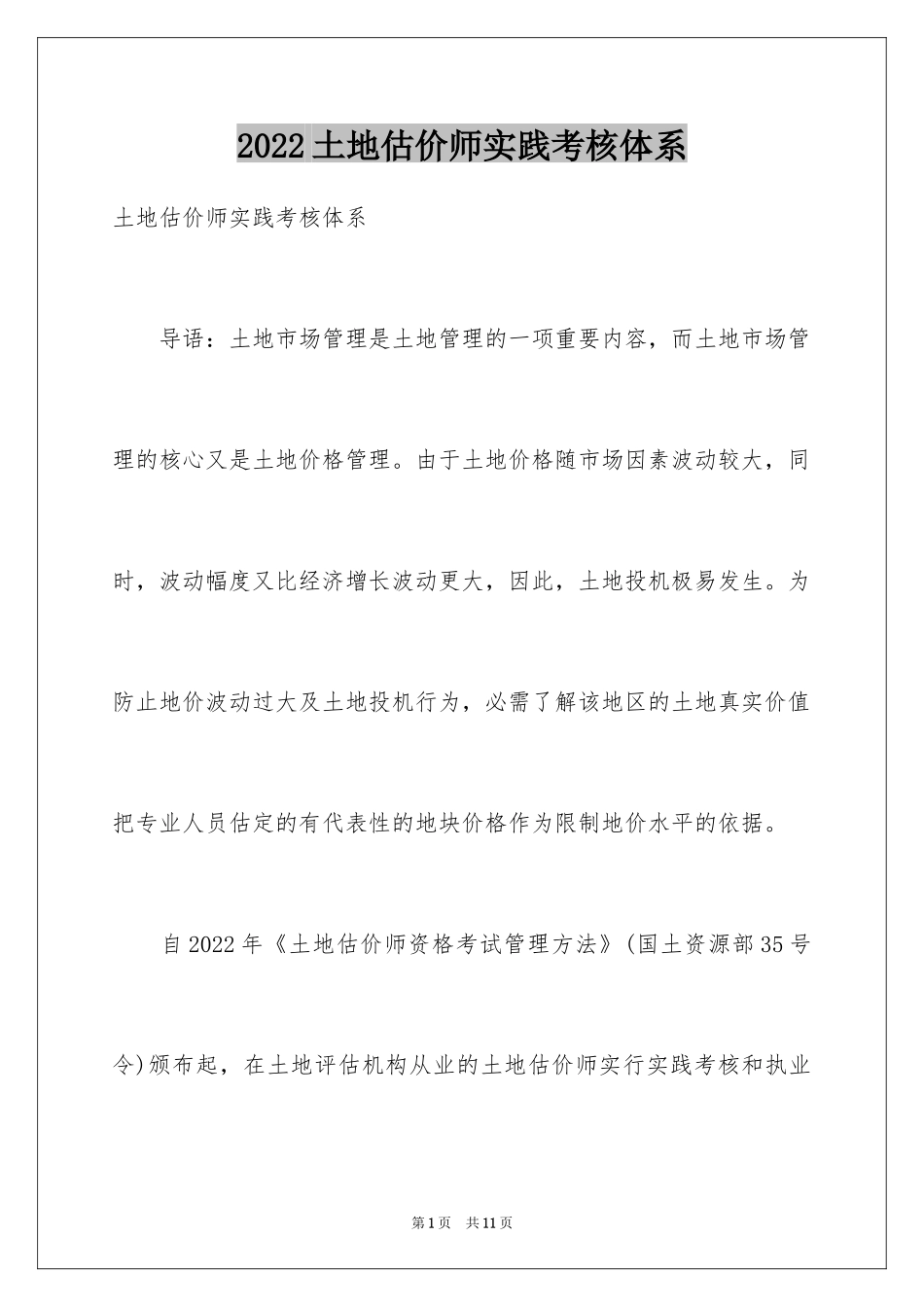 2022土地估价师实践考核体系

土地估价师实践考核体系

导语：土地市场管理是土地管理的一项重要内容，而土地市场管理的核心又是土地价格管理。由于土地价格随市场因素波动较大，同时，波动幅度又比经济增长波动更大，因此，土地投机极易发生。为防止地价波动过大及土地投机行为，必需了解该地区的土地真实价值把专业人员估定的有代表性的地块价格作为限制地价水平的依据。

自2022年《土地估价师资格考试管理方法》(国土资源部35号令)颁布起，在土地评估机构从业的土地估价师实行实践考核和执业

第1页　共11页